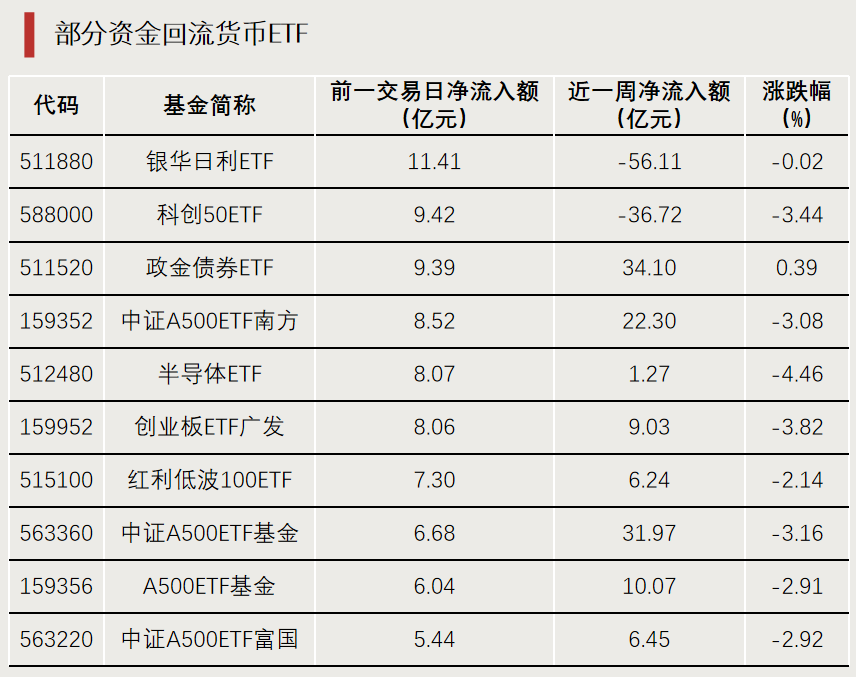 部分资金回流货币ETF

| 代码 | 基金简称 | 前一交易日净流入额（亿元） | 近一周净流入额（亿元） | 涨跌幅（%） |
|---|---|---|---|---|
| 511880 | 银华日利ETF | 11.41 | -56.11 | -0.02 |
| 588000 | 科创50ETF | 9.42 | -36.72 | -3.44 |
| 511520 | 政金债券ETF | 9.39 | 34.10 | 0.39 |
| 159352 | 中证A500ETF南方 | 8.52 | 22.30 | -3.08 |
| 512480 | 半导体ETF | 8.07 | 1.27 | -4.46 |
| 159952 | 创业板ETF广发 | 8.06 | 9.03 | -3.82 |
| 515100 | 红利低波100ETF | 7.30 | 6.24 | -2.14 |
| 563360 | 中证A500ETF基金 | 6.68 | 31.97 | -3.16 |
| 159356 | A500ETF基金 | 6.04 | 10.07 | -2.91 |
| 563220 | 中证A500ETF富国 | 5.44 | 6.45 | -2.92 |